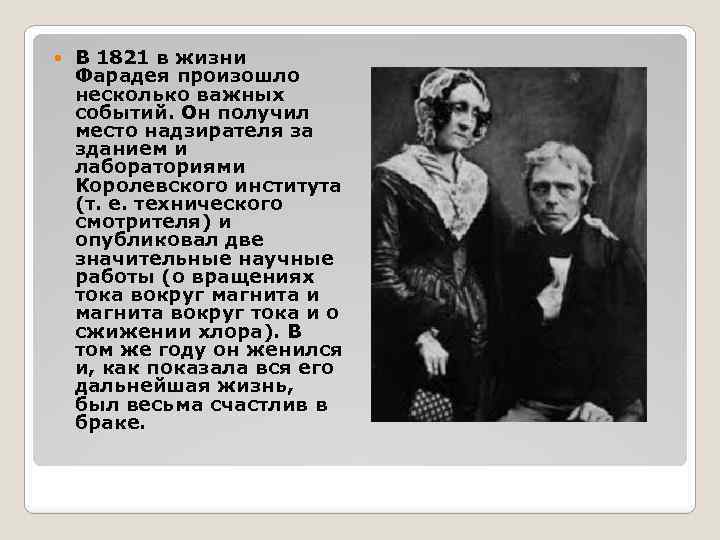 В 1821 в жизни Фарадея произошло несколько важных событий. Он получил место надзирателя за зданием и лабораториями Королевского института (т. е. технического смотрителя) и опубликовал две значительные научные работы (о вращениях тока вокруг магнита и магнита вокруг тока и о сжижении хлора). В том же году он женился и, как показала вся его дальнейшая жизнь, был весьма счастлив в браке.